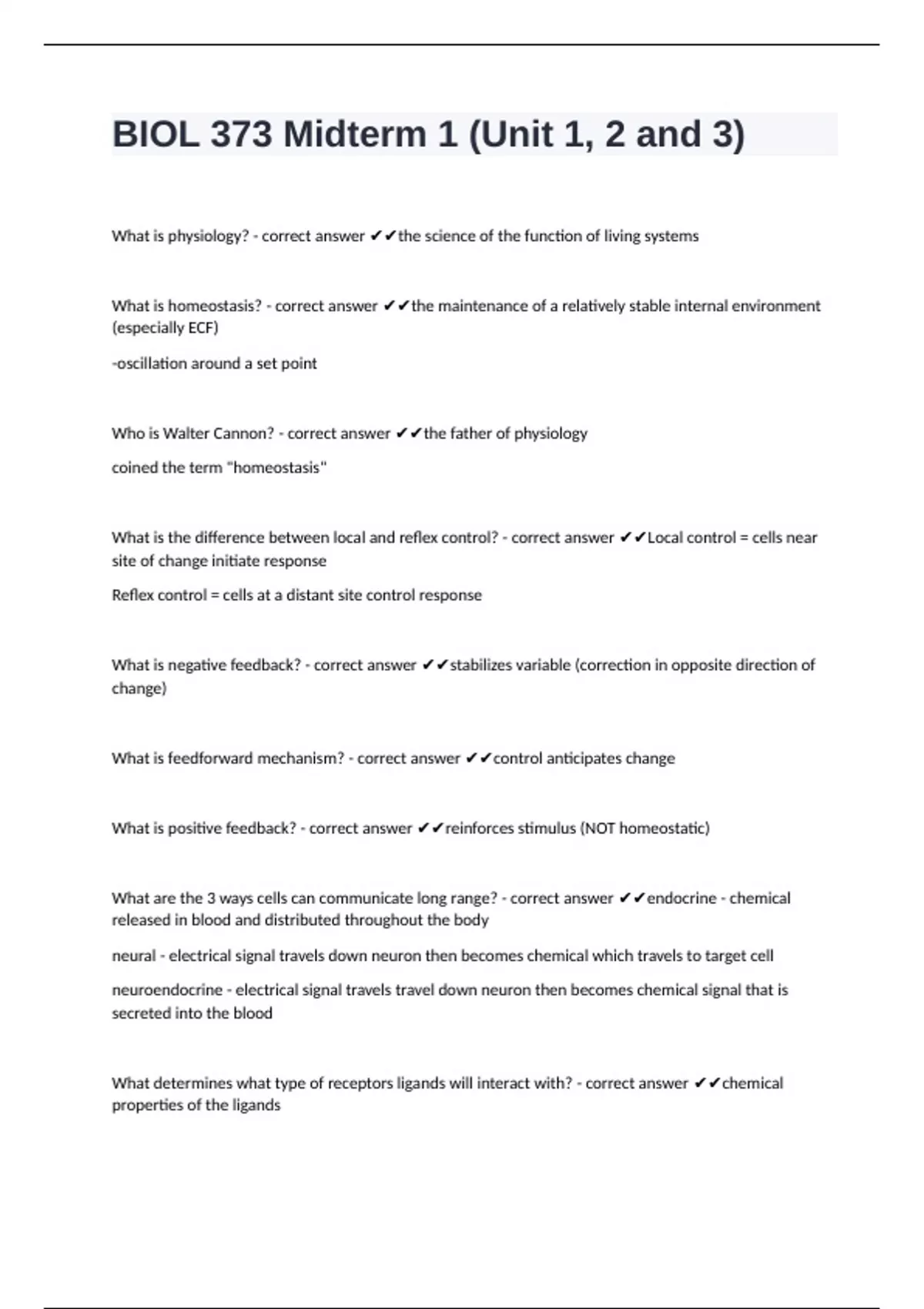 BIOL 373 Midterm 1 (Unit 1, 2 and 3)

What is physiology? - correct answer ✔✔the science of the function of living systems

What is homeostasis? - correct answer ✔✔the maintenance of a relatively stable internal environment (especially ECF)

-oscillation around a set point

Who is Walter Cannon? - correct answer ✔✔the father of physiology

coined the term "homeostasis"

What is the difference between local and reflex control? - correct answer ✔✔Local control = cells near site of change initiate response

Reflex control = cells at a distant site control response

What is negative feedback? - correct answer ✔✔stabilizes variable (correction in opposite direction of change)

What is feedforward mechanism? - correct answer ✔✔control anticipates change

What is positive feedback? - correct answer ✔✔reinforces stimulus (NOT homeostatic)

What are the 3 ways cells can communicate long range? - correct answer ✔✔endocrine - chemical released in blood and distributed throughout the body

neural - electrical signal travels down neuron then becomes chemical which travels to target cell

neuroendocrine - electrical signal travels travel down neuron then becomes chemical signal that is secreted into the blood

What determines what type of receptors ligands will interact with? - correct answer ✔✔chemical properties of the ligands